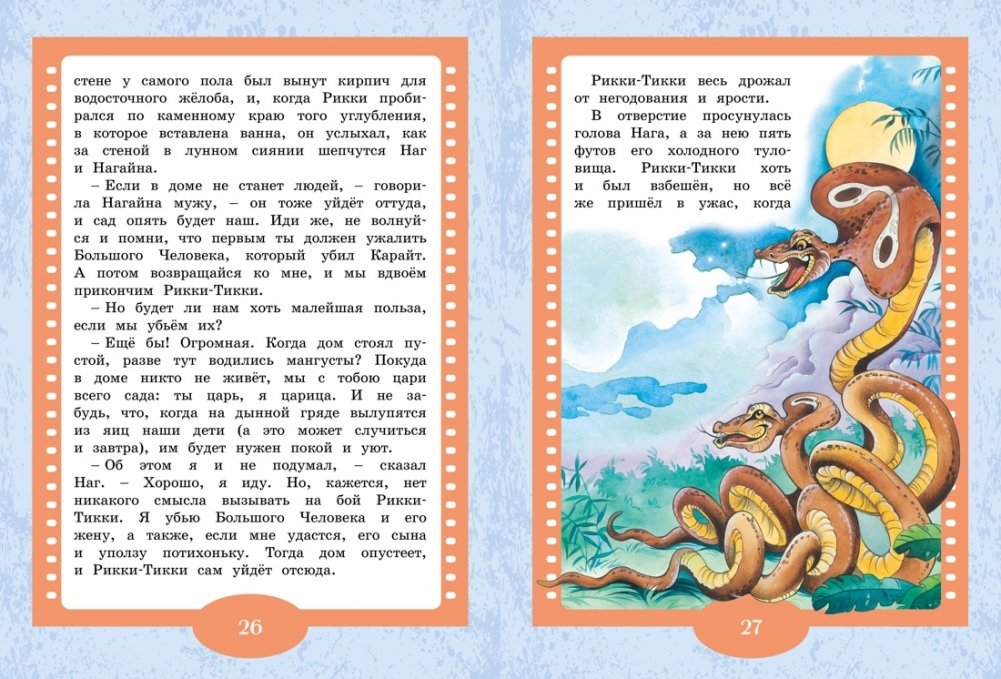 стене у самого пола был вынут кирпич для водосточного жёлоба, и, когда Рикки пробирался по каменному краю того углубления, в которое вставлена ванна, он услыхал, как за стеной в лунном сиянии шепчутся Наг и Нагайна.

– Если в доме не станет людей, – говорила Нагайна мужу, – он тоже уйдёт оттуда, и сад опять будет наш. Иди же, не волнуйся и помни, что первым ты должен ужалить Большого Человека, который убил Карайт. А потом возвращайся ко мне, и мы вдвоём прикончим Рикки-Тикки.

– Но будет ли нам хоть малейшая польза, если мы убьём их?

– Ещё бы! Огромная. Когда дом стоял пустой, разве тут водились мангусты? Покуда в доме никто не живёт, мы с тобою цари всего сада: ты царь, я царица. И не забудь, что, когда на дынной гряде вылупятся из яиц наши дети (а это может случиться и завтра), им будет нужен покой и уют.

– Об этом я и не подумал, – сказал Наг. – Хорошо, я иду. Но, кажется, нет никакого смысла вызывать на бой Рикки-Тикки. Я убью Большого Человека и его жену, а также, если мне удастся, его сына и уползу потихоньку. Тогда дом опустеет, и Рикки-Тикки сам уйдёт отсюда.

26

Рикки-Тикки весь дрожал от негодования и ярости.

В отверстие просунулась голова Нага, а за нею пять футов его холодного туловища. Рикки-Тикки хоть и был взбешён, но всё же пришёл в ужас, когда

27